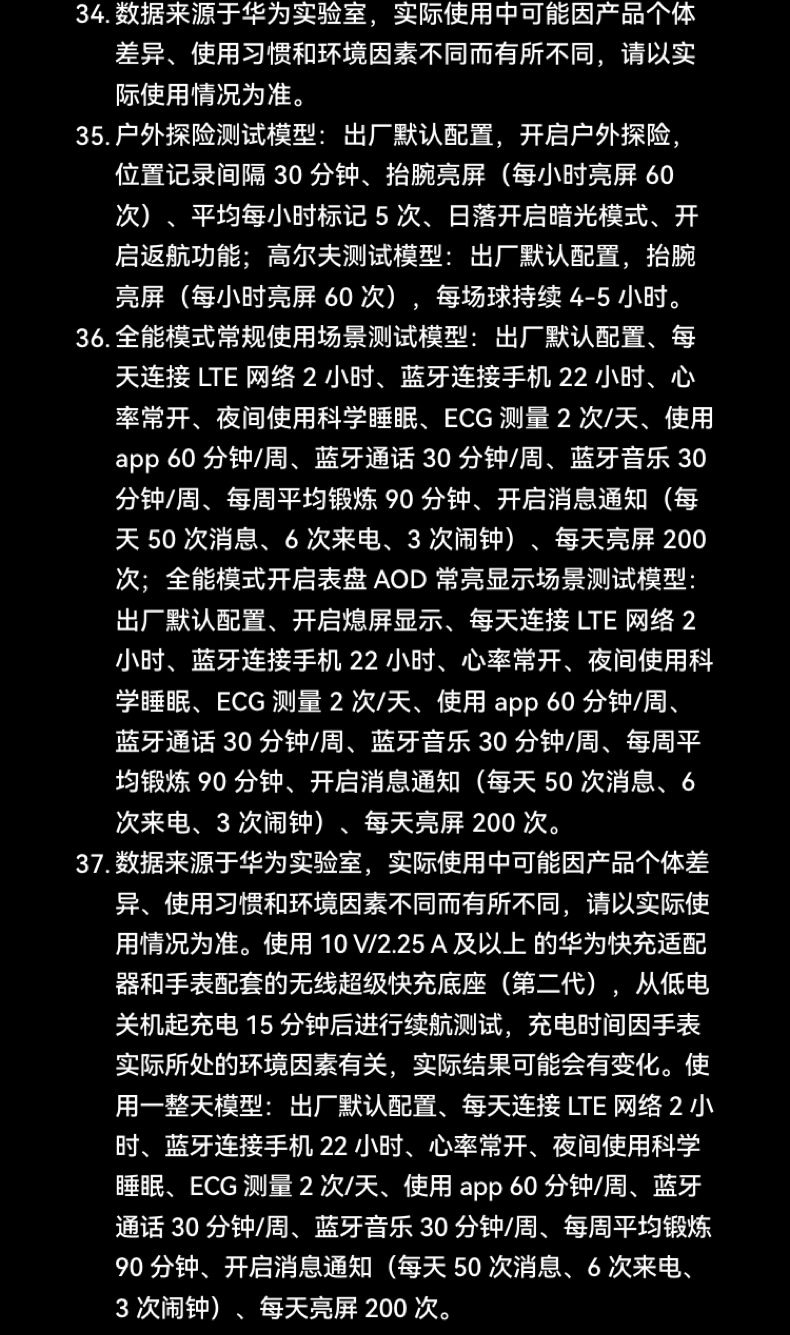 34. 数据来源于华为实验室，实际使用中可能因产品个体差异、使用习惯和环境因素不同而有所不同，请以实际使用情况为准。

35. 户外探险测试模型：出厂默认配置，开启户外探险，位置记录间隔 30 分钟、抬腕亮屏（每小时亮屏 60 次）、平均每小时标记 5 次、日落开启暗光模式、开启返航功能；高尔夫测试模型：出厂默认配置，抬腕亮屏（每小时亮屏 60 次），每场球持续 4-5 小时。

36. 全能模式常规使用场景测试模型：出厂默认配置、每天连接 LTE 网络 2 小时、蓝牙连接手机 22 小时、心率常开、夜间使用科学睡眠、ECG 测量 2 次/天、使用 app 60 分钟/周、蓝牙通话 30 分钟/周、蓝牙音乐 30 分钟/周、每周平均锻炼 90 分钟、开启消息通知（每天 50 次消息、6 次来电、3 次闹钟）、每天亮屏 200 次；全能模式开启表盘 AOD 常亮显示场景测试模型：出厂默认配置、开启熄屏显示、每天连接 LTE 网络 2 小时、蓝牙连接手机 22 小时、心率常开、夜间使用科学睡眠、ECG 测量 2 次/天、使用 app 60 分钟/周、蓝牙通话 30 分钟/周、蓝牙音乐 30 分钟/周、每周平均锻炼 90 分钟、开启消息通知（每天 50 次消息、6 次来电、3 次闹钟）、每天亮屏 200 次。

37. 数据来源于华为实验室，实际使用中可能因产品个体差异、使用习惯和环境因素不同而有所不同，请以实际使用情况为准。使用 10 V/2.25 A 及以上 的华为快充适配器和手表配套的无线超级快充底座（第二代），从低电关机起充电 15 分钟后进行续航测试，充电时间因手表实际所处的环境因素有关，实际结果可能会有变化。使用一整天模型：出厂默认配置、每天连接 LTE 网络 2 小时、蓝牙连接手机 22 小时、心率常开、夜间使用科学睡眠、ECG 测量 2 次/天、使用 app 60 分钟/周、蓝牙通话 30 分钟/周、蓝牙音乐 30 分钟/周、每周平均锻炼 90 分钟、开启消息通知（每天 50 次消息、6 次来电、3 次闹钟）、每天亮屏 200 次。